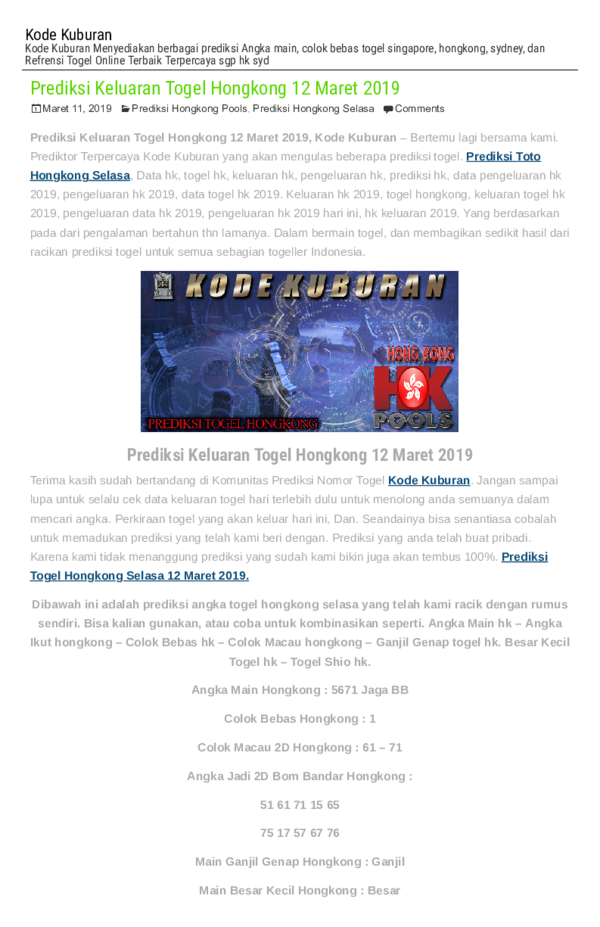 Kode Kuburan

Kode Kuburan Menyediakan berbagai prediksi Angka main, colok bebas togel singapore, hongkong, sydney, dan Refrensi Togel Online Terbaik Terpercaya sgp hk syd

Prediksi Keluaran Togel Hongkong 12 Maret 2019

Maret 11, 2019 Prediksi Hongkong Pools, Prediksi Hongkong Selasa Comments

Prediksi Keluaran Togel Hongkong 12 Maret 2019, Kode Kuburan – Bertemu lagi bersama kami. Prediktor Terpercaya Kode Kuburan yang akan mengulas beberapa prediksi togel. Prediksi Toto Hongkong Selasa, Data hk, togel hk, keluaran hk, pengeluaran hk, prediksi hk, data pengeluaran hk 2019, pengeluaran hk 2019, data togel hk 2019. Keluaran hk 2019, togel hongkong, keluaran togel hk 2019, pengeluaran data hk 2019, pengeluaran hk 2019 hari ini, hk keluaran 2019. Yang berdasarkan pada dari pengalaman bertahun thn lamanya. Dalam bermain togel, dan membagikan sedikit hasil dari racikan prediksi togel untuk semua sebagian togeller Indonesia.

KODE KUBURAN

HONG KONG HK POOLS

PREDIKSI TOGEL HONGKONG

Prediksi Keluaran Togel Hongkong 12 Maret 2019

Terima kasih sudah bertandang di Komunitas Prediksi Nomor Togel Kode Kuburan. Jangan sampai lupa untuk selalu cek data keluaran togel hari terlebih dulu untuk menolong anda semuanya dalam mencari angka. Perkiraan togel yang akan keluar hari ini, Dan. Seandainya bisa senantiasa cobalah untuk memadukan prediksi yang telah kami beri dengan. Prediksi yang anda telah buat pribadi. Karena kami tidak menanggung prediksi yang sudah kami bikin juga akan tembus 100%. Prediksi Togel Hongkong Selasa 12 Maret 2019.

Dibawah ini adalah prediksi angka togel hongkong selasa yang telah kami racik dengan rumus sendiri. Bisa kalian gunakan, atau coba untuk kombinasikan seperti. Angka Main hk – Angka Ikut hongkong – Colok Bebas hk – Colok Macau hongkong – Ganjil Genap togel hk. Besar Kecil Togel hk – Togel Shio hk.

Angka Main Hongkong : 5671 Jaga BB

Colok Bebas Hongkong : 1

Colok Macau 2D Hongkong : 61 – 71

Angka Jadi 2D Bom Bandar Hongkong :

51 61 71 15 65

75 17 57 67 76

Main Ganjil Genap Hongkong : Ganjil

Main Besar Kecil Hongkong : Besar